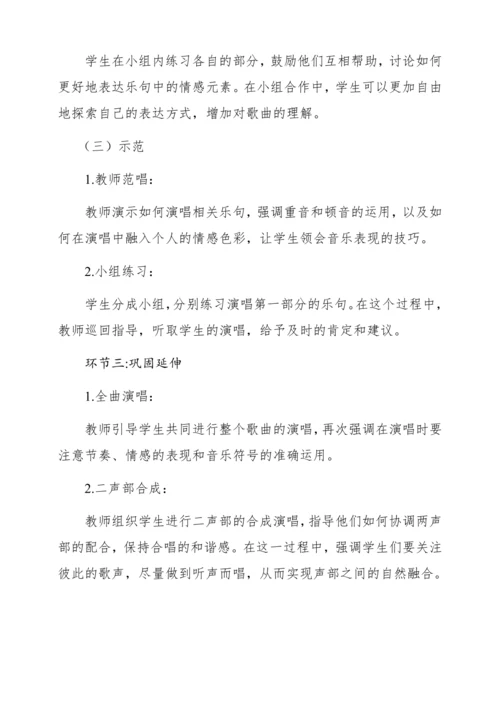 学生在小组内练习各自的部分，鼓励他们互相帮助，讨论如何更好地表达乐句中的情感元素。在小组合作中，学生可以更加自由地探索自己的表达方式，增加对歌曲的理解。

（三）示范

1.教师范唱：

教师演示如何演唱相关乐句，强调重音和顿音的运用，以及如何在演唱中融入个人的情感色彩，让学生领会音乐表现的技巧。

2.小组练习：

学生分成小组，分别练习演唱第一部分的乐句。在这个过程中，教师巡回指导，听取学生的演唱，给予及时的肯定和建议。

环节三:巩固延伸

1.全曲演唱：

教师引导学生共同进行整个歌曲的演唱，再次强调在演唱时要注意节奏、情感的表现和音乐符号的准确运用。

2.二声部合成：

教师组织学生进行二声部的合成演唱，指导他们如何协调两声部的配合，保持合唱的和谐感。在这一过程中，强调学生们要关注彼此的歌声，尽量做到听声而唱，从而实现声部之间的自然融合。